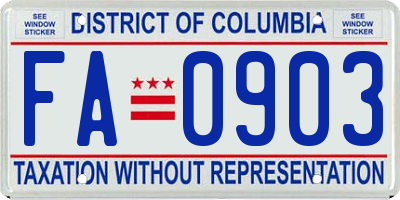 SEE WINDOW STICKER

DISTRICT OF COLUMBIA

SEE WINDOW STICKER

FA 0903

TAXATION WITHOUT REPRESENTATION